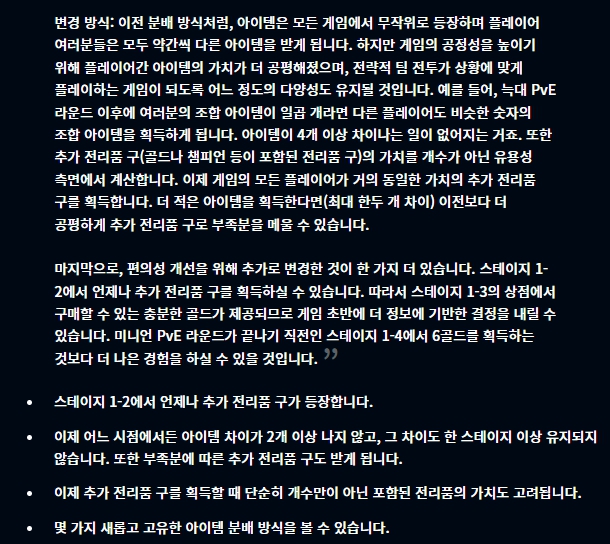 변경 방식: 이전 분배 방식처럼, 아이템은 모든 게임에서 무작위로 등장하며 플레이어 여러분들은 모두 약간씩 다른 아이템을 받게 됩니다. 하지만 게임의 공정성을 높이기 위해 플레이어간 아이템의 가치가 더 공평해졌으며, 전략적 팀 전투가 상황에 맞게 플레이하는 게임이 되도록 어느 정도의 다양성도 유지될 것입니다. 예를 들어, 늑대 PvE 라운드 이후에 여러분의 조합 아이템이 일곱 개라면 다른 플레이어도 비슷한 숫자의 조합 아이템을 획득하게 됩니다. 아이템이 4개 이상 차이나는 일이 없어지는 거죠. 또한 추가 전리품 구(골드나 챔피언 등이 포함된 전리품 구)의 가치를 개수가 아닌 유용성 측면에서 계산합니다. 이제 게임의 모든 플레이어가 거의 동일한 가치의 추가 전리품 구를 획득합니다. 더 적은 아이템을 획득한다면(최대 한두 개 차이) 이전보다 더 공평하게 추가 전리품 구로 부족분을 메울 수 있습니다.

마지막으로, 편의성 개선을 위해 추가로 변경한 것이 한 가지 더 있습니다. 스테이지 1-2에서 언제나 추가 전리품 구를 획득하실 수 있습니다. 따라서 스테이지 1-3의 상점에서 구매할 수 있는 충분한 골드가 제공되므로 게임 초반에 더 정보에 기반한 결정을 내릴 수 있습니다. 미니언 PvE 라운드가 끝나기 직전인 스테이지 1-4에서 6골드를 획득하는 것보다 더 나은 경험을 하실 수 있을 것입니다. ”

• 스테이지 1-2에서 언제나 추가 전리품 구가 등장합니다.

• 이제 어느 시점에서든 아이템 차이가 2개 이상 나지 않고, 그 차이도 한 스테이지 이상 유지되지 않습니다. 또한 부족분에 따른 추가 전리품 구도 받게 됩니다.

• 이제 추가 전리품 구를 획득할 때 단순히 개수만이 아닌 포함된 전리품의 가치도 고려됩니다.

• 몇 가지 새롭고 고유한 아이템 분배 방식을 볼 수 있습니다.